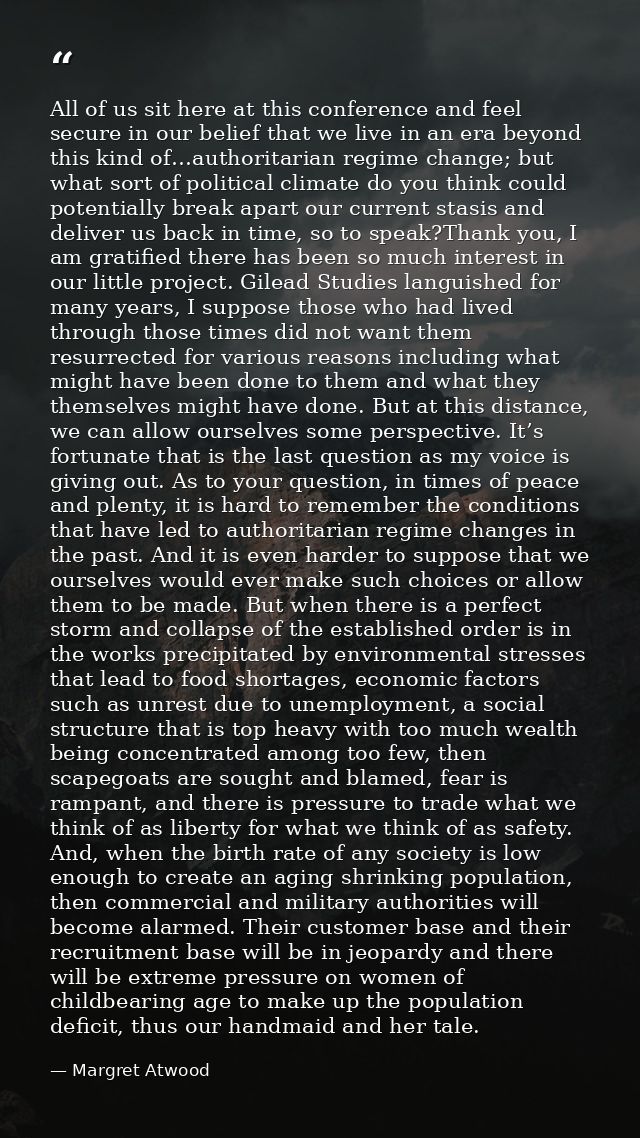 “

All of us sit here at this conference and feel secure in our belief that we live in an era beyond this kind of...authoritarian regime change; but what sort of political climate do you think could potentially break apart our current stasis and deliver us back in time, so to speak?Thank you, I am gratified there has been so much interest in our little project. Gilead Studies languished for many years, I suppose those who had lived through those times did not want them resurrected for various reasons including what might have been done to them and what they themselves might have done. But at this distance, we can allow ourselves some perspective. It’s fortunate that is the last question as my voice is giving out. As to your question, in times of peace and plenty, it is hard to remember the conditions that have led to authoritarian regime changes in the past. And it is even harder to suppose that we ourselves would ever make such choices or allow them to be made. But when there is a perfect storm and collapse of the established order is in the works precipitated by environmental stresses that lead to food shortages, economic factors such as unrest due to unemployment, a social structure that is top heavy with too much wealth being concentrated among too few, then scapegoats are sought and blamed, fear is rampant, and there is pressure to trade what we think of as liberty for what we think of as safety. And, when the birth rate of any society is low enough to create an aging shrinking population, then commercial and military authorities will become alarmed. Their customer base and their recruitment base will be in jeopardy and there will be extreme pressure on women of childbearing age to make up the population deficit, thus our handmaid and her tale.

— Margret Atwood